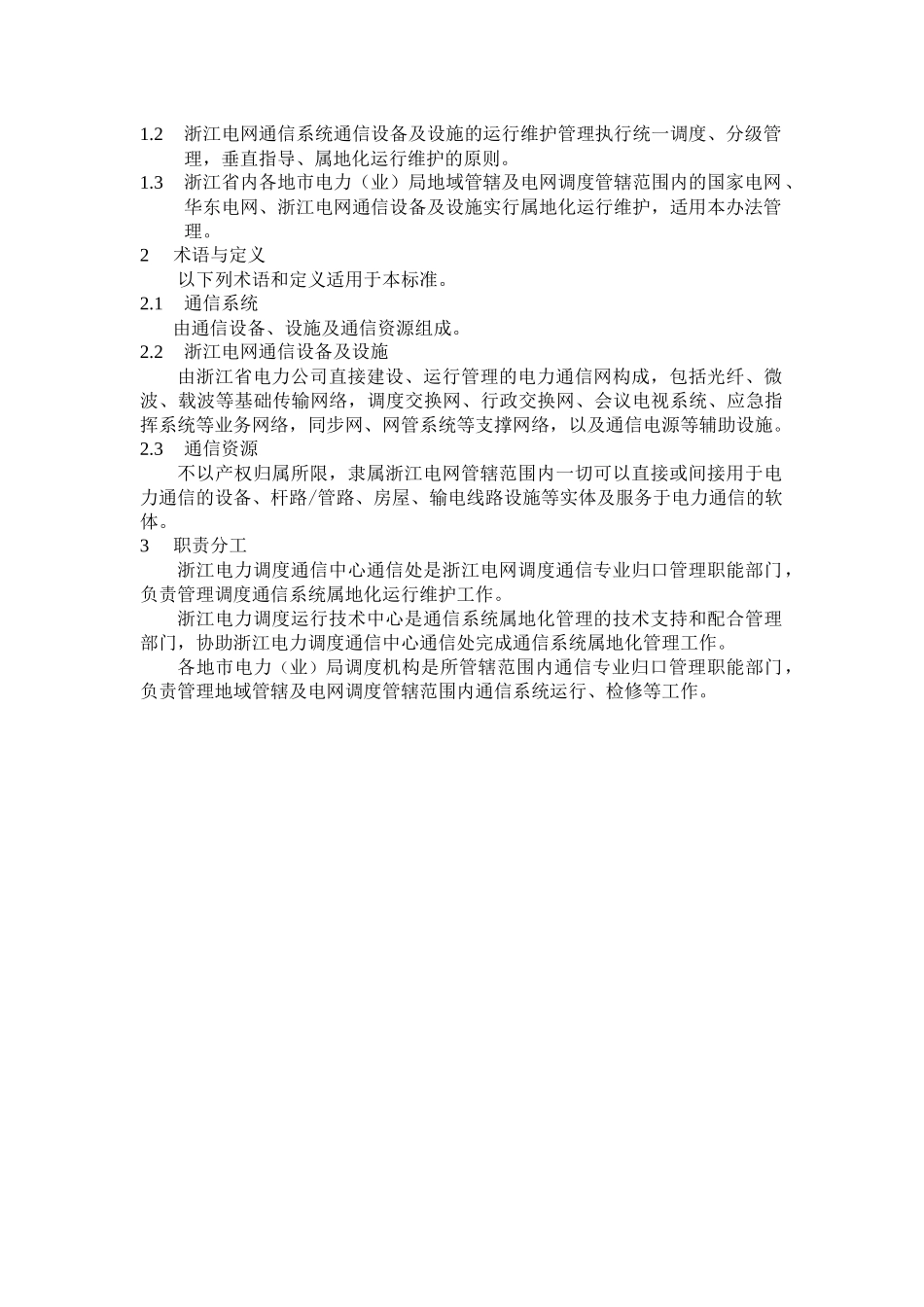 1.2　浙江电网通信系统通信设备及设施的运行维护管理执行统一调度、分级管理，垂直指导、属地化运行维护的原则。

1.3　浙江省内各地市电力（业）局地域管辖及电网调度管辖范围内的国家电网、华东电网、浙江电网通信设备及设施实行属地化运行维护，适用本办法管理。

2　术语与定义

以下列术语和定义适用于本标准。

2.1　通信系统

由通信设备、设施及通信资源组成。

2.2　浙江电网通信设备及设施

由浙江省电力公司直接建设、运行管理的电力通信网构成，包括光纤、微波、载波等基础传输网络，调度交换网、行政交换网、会议电视系统、应急指挥系统等业务网络，同步网、网管系统等支撑网络，以及通信电源等辅助设施。

2.3　通信资源

不以产权归属所限，隶属浙江电网管辖范围内一切可以直接或间接用于电力通信的设备、杆路/管路、房屋、输电线路设施等实体及服务于电力通信的软体。

3　职责分工

浙江电力调度通信中心通信处是浙江电网调度通信专业归口管理职能部门，负责管理调度通信系统属地化运行维护工作。

浙江电力调度运行技术中心是通信系统属地化管理的技术支持和配合管理部门，协助浙江电力调度通信中心通信处完成通信系统属地化管理工作。

各地市电力（业）局调度机构是所管辖范围内通信专业归口管理职能部门，负责管理地域管辖及电网调度管辖范围内通信系统运行、检修等工作。